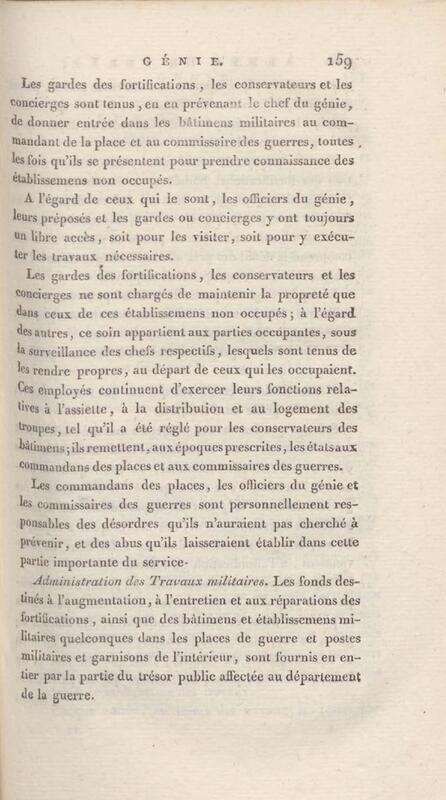 GÉNIE. 159

Les gardes des fortifications, les conservateurs et les concierges sont tenus, en en prévenant le chef du génie, de donner entrée dans les bâtimens militaires au commandant de la place et au commissaire des guerres, toutes les fois qu'ils se présentent pour prendre connaissance des établissemens non occupés.

A l'égard de ceux qui le sont, les officiers du génie, leurs préposés et les gardes ou concierges y ont toujours un libre accès, soit pour les visiter, soit pour y exécuter les travaux nécessaires.

Les gardes des fortifications, les conservateurs et les concierges ne sont chargés de maintenir la propreté que dans ceux de ces établissemens non occupés; à l'égard des autres, ce soin appartient aux parties occupantes, sous la surveillance des chefs respectifs, lesquels sont tenus de les rendre propres, au départ de ceux qui les occupaient. Ces employés continuent d'exercer leurs fonctions relatives à l'assiette, à la distribution et au logement des troupes, tel qu'il a été réglé pour les conservateurs des bâtimens; ils remettent, aux époques prescrites, les états aux commandans des places et aux commissaires des guerres.

Les commandans des places, les officiers du génie et les commissaires des guerres sont personnellement responsables des désordres qu'ils n'auraient pas cherché à prévenir, et des abus qu'ils laisseraient établir dans cette partie importante du service-

Administration des Travaux militaires. Les fonds destinés à l'augmentation, à l'entretien et aux réparations des fortifications, ainsi que des bâtimens et établissemens militaires quelconques dans les places de guerre et postes militaires et garnisons de l'intérieur, sont fournis en entier par la partie du trésor public affectée au département de la guerre.